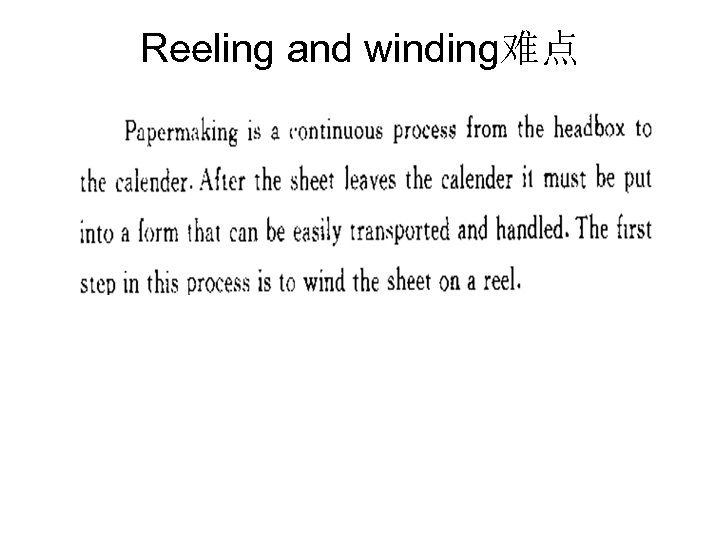 Reeling and winding难点

Papermaking is a continuous process from the headbox to the calender. After the sheet leaves the calender it must be put into a form that can be easily transported and handled. The first step in this process is to wind the sheet on a reel.